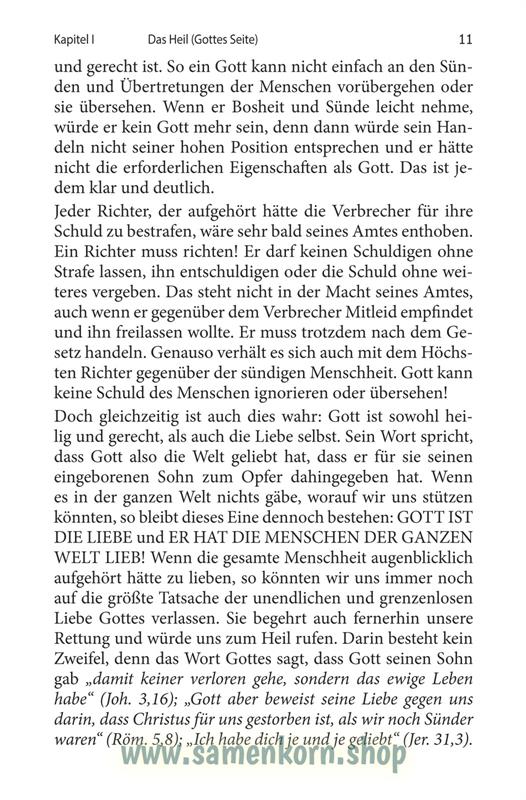 Kapitel I Das Heil (Gottes Seite) 11

und gerecht ist. So ein Gott kann nicht einfach an den Sünden und Übertretungen der Menschen vorübergehen oder sie übersehen. Wenn er Bosheit und Sünde leicht nehme, würde er kein Gott mehr sein, denn dann würde sein Handeln nicht seiner hohen Position entsprechen und er hätte nicht die erforderlichen Eigenschaften als Gott. Das ist jedem klar und deutlich.

Jeder Richter, der aufgehört hätte die Verbrecher für ihre Schuld zu bestrafen, wäre sehr bald seines Amtes enthoben. Ein Richter muss richten! Er darf keinen Schuldigen ohne Strafe lassen, ihn entschuldigen oder die Schuld ohne weiteres vergeben. Das steht nicht in der Macht seines Amtes, auch wenn er gegenüber dem Verbrecher Mitleid empfindet und ihn freilassen wollte. Er muss trotzdem nach dem Gesetz handeln. Genauso verhält es sich auch mit dem Höchsten Richter gegenüber der sündigen Menschheit. Gott kann keine Schuld des Menschen ignorieren oder übersehen!

Doch gleichzeitig ist auch dies wahr: Gott ist sowohl heilig und gerecht, als auch die Liebe selbst. Sein Wort spricht, dass Gott also die Welt geliebt hat, dass er für sie seinen eingeborenen Sohn zum Opfer dahingegeben hat. Wenn es in der ganzen Welt nichts gäbe, worauf wir uns stützen könnten, so bleibt dieses Eine dennoch bestehen: GOTT IST DIE LIEBE und ER HAT DIE MENSCHEN DER GANZEN WELT LIEB! Wenn die gesamte Menschheit augenblicklich aufgehört hätte zu lieben, so könnten wir uns immer noch auf die größte Tatsache der unendlichen und grenzenlosen Liebe Gottes verlassen. Sie begehrt auch fernerhin unsere Rettung und würde uns zum Heil rufen. Darin besteht kein Zweifel, denn das Wort Gottes sagt, dass Gott seinen Sohn gab „damit keiner verloren gehe, sondern das ewige Leben habe“ (Joh. 3,16); „Gott aber beweist seine Liebe gegen uns darin, dass Christus für uns gestorben ist, als wir noch Sünder waren“ (Röm. 5,8); „Ich habe dich je und je geliebt“ (Jer. 31,3).

www.samenkorn.shop